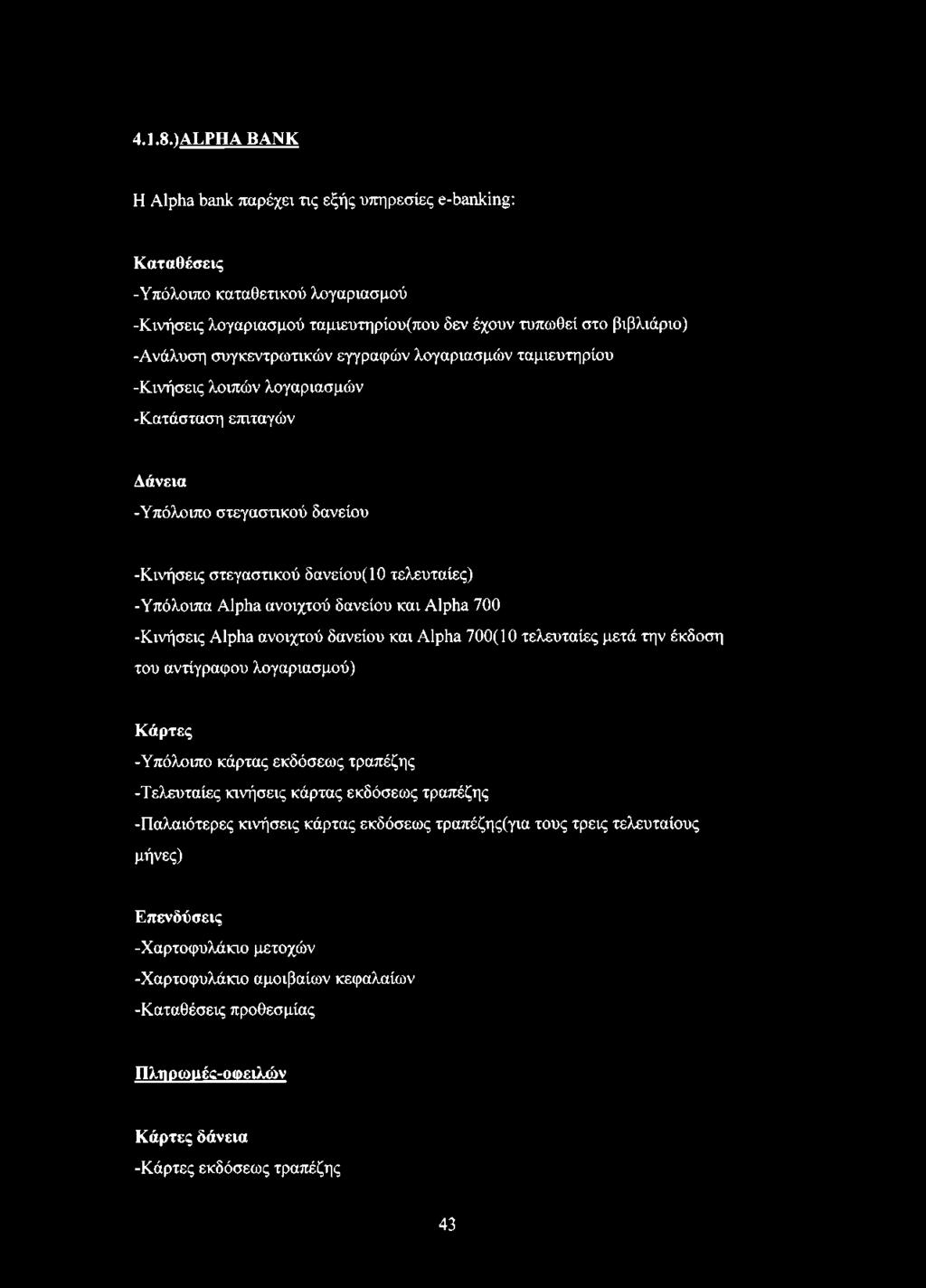 4.1.8.)ALPHA BANK

Η Alpha bank παρέχει τις εξής υπηρεσίες e-banking:

Καταθέσεις

-Υπόλοιπο καταθετικού λογαριασμού

-Κινήσεις λογαριασμού ταμιευτηρίου(που δεν έχουν τυπωθεί στο βιβλιάριο)

-Ανάλυση συγκεντρωτικών εγγραφών λογαριασμών ταμιευτηρίου

-Κινήσεις λοιπών λογαριασμών

-Κατάσταση επιταγών

Δάνεια

-Υπόλοιπο στεγαστικού δανείου

-Κινήσεις στεγαστικού δανείου(10 τελευταίες)

-Υπόλοιπα Alpha ανοιχτού δανείου και Alpha 700

-Κινήσεις Alpha ανοιχτού δανείου και Alpha 700(10 τελευταίες μετά την έκδοση του αντίγραφου λογαριασμού)

Κάρτες

-Υπόλοιπο κάρτας εκδόσεως τραπέζης

-Τελευταίες κινήσεις κάρτας εκδόσεως τραπέζης

-Παλαιότερες κινήσεις κάρτας εκδόσεως τραπέζης(για τους τρεις τελευταίους μήνες)

Επενδύσεις

-Χαρτοφυλάκιο μετοχών

-Χαρτοφυλάκιο αμοιβαίων κεφαλαίων

-Καταθέσεις προθεσμίας

Πληρωμές-οφειλών

Κάρτες δάνεια

-Κάρτες εκδόσεως τραπέζης

43